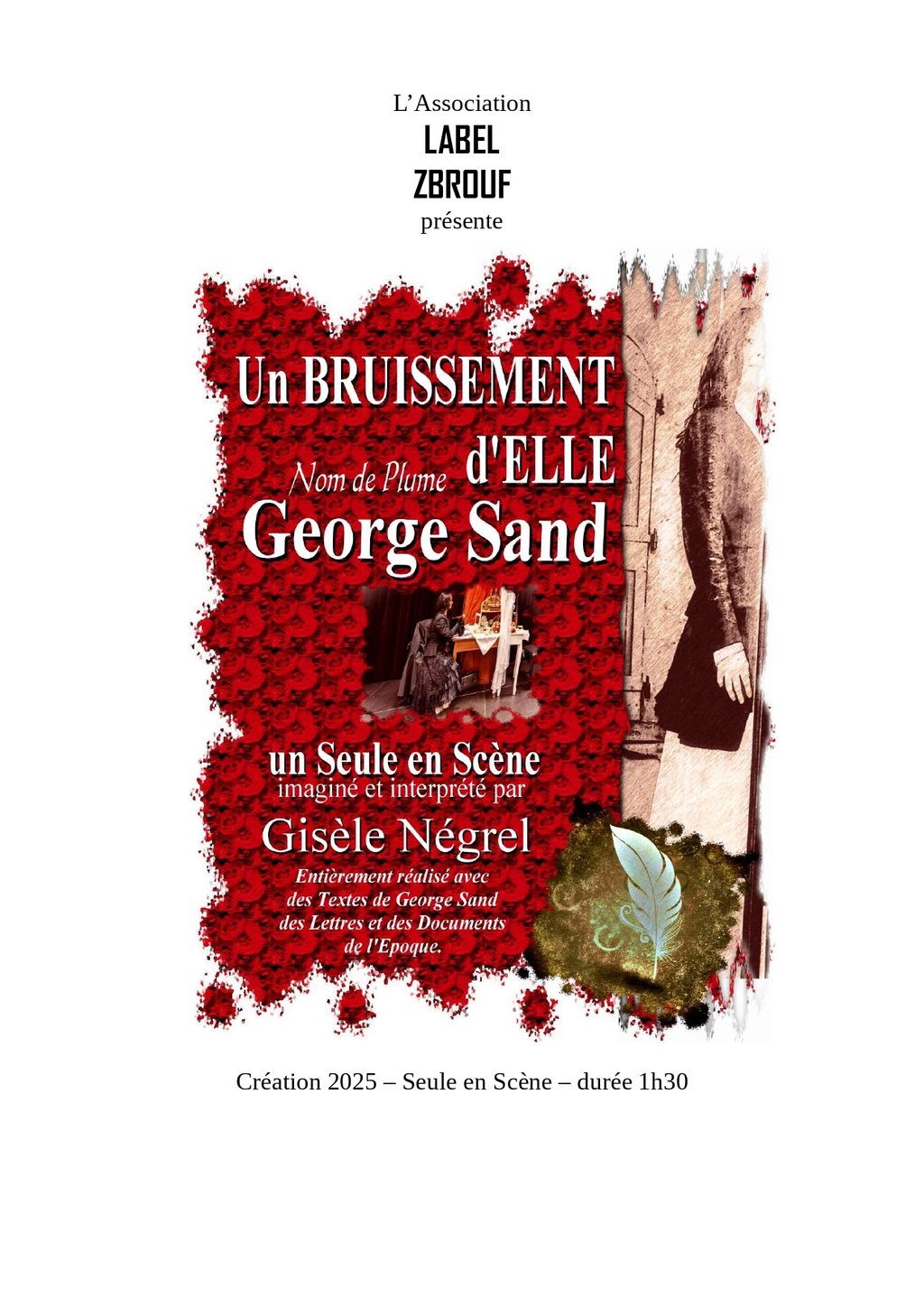 L'Association
LABEL
ZBROUF
présente

Un BRUISSEMENT
d'ELLE
Nom de Plume
George Sand

un Seule en Scène
imaginé et interprété par
Gisèle Négrel
Entièrement réalisé avec
des Textes de George Sand
des Lettres et des Documents
de l'Epoque.

Création 2025 – Seule en Scène – durée 1h30